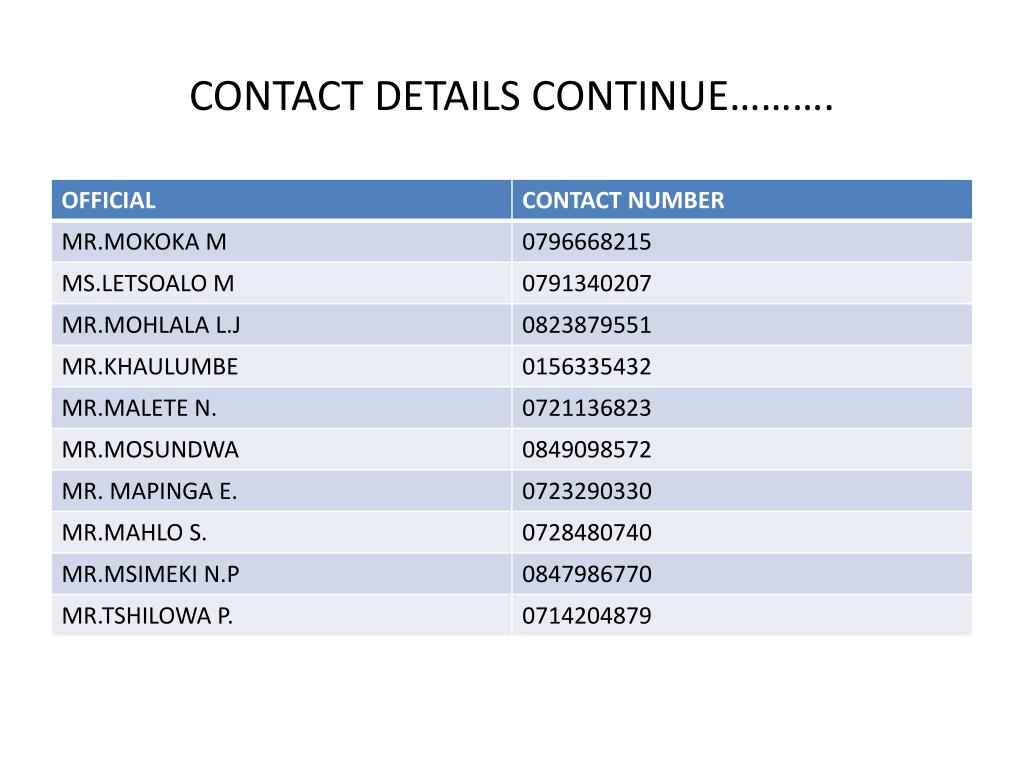 CONTACT DETAILS CONTINUE……….

| OFFICIAL | CONTACT NUMBER |
|---|---|
| MR.MOKOKA M | 0796668215 |
| MS.LETSOALO M | 0791340207 |
| MR.MOHLALA L.J | 0823879551 |
| MR.KHAULUMBE | 0156335432 |
| MR.MALETE N. | 0721136823 |
| MR.MOSUNDWA | 0849098572 |
| MR. MAPINGA E. | 0723290330 |
| MR.MAHLO S. | 0728480740 |
| MR.MSIMEKI N.P | 0847986770 |
| MR.TSHILOWA P. | 0714204879 |